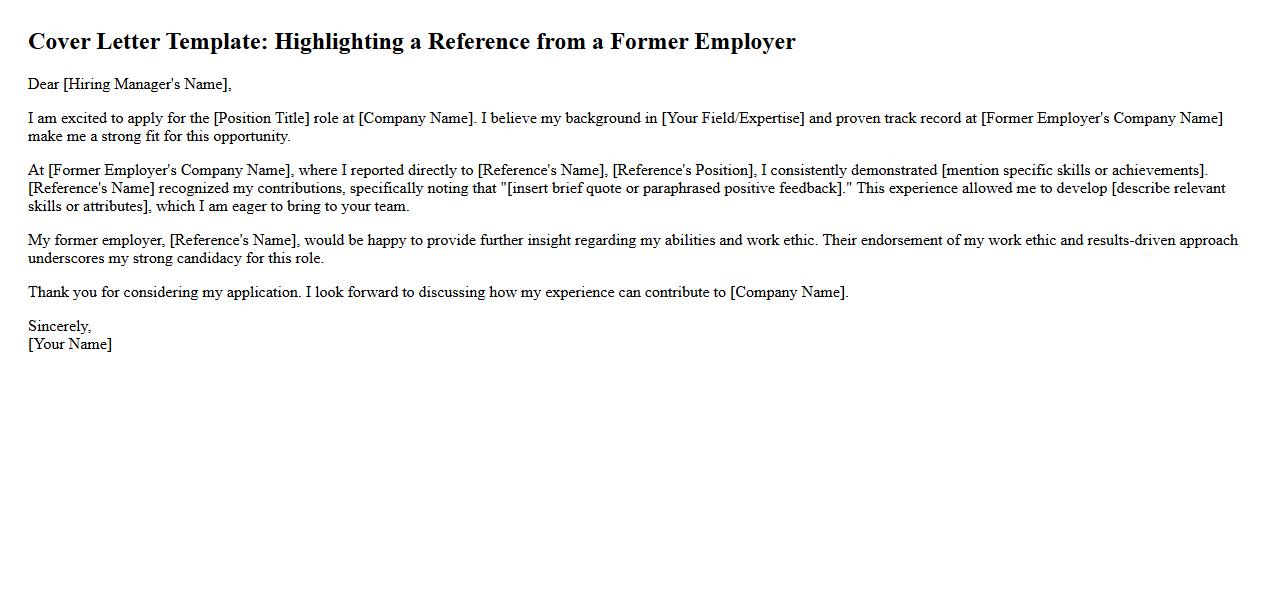 Cover Letter Template: Highlighting a Reference from a Former Employer

Dear [Hiring Manager's Name],

I am excited to apply for the [Position Title] role at [Company Name]. I believe my background in [Your Field/Expertise] and proven track record at [Former Employer's Company Name] make me a strong fit for this opportunity.

At [Former Employer's Company Name], where I reported directly to [Reference's Name], [Reference's Position], I consistently demonstrated [mention specific skills or achievements]. [Reference's Name] recognized my contributions, specifically noting that "[insert brief quote or paraphrased positive feedback]." This experience allowed me to develop [describe relevant skills or attributes], which I am eager to bring to your team.

My former employer, [Reference's Name], would be happy to provide further insight regarding my abilities and work ethic. Their endorsement of my work ethic and results-driven approach underscores my strong candidacy for this role.

Thank you for considering my application. I look forward to discussing how my experience can contribute to [Company Name].

Sincerely,
[Your Name]